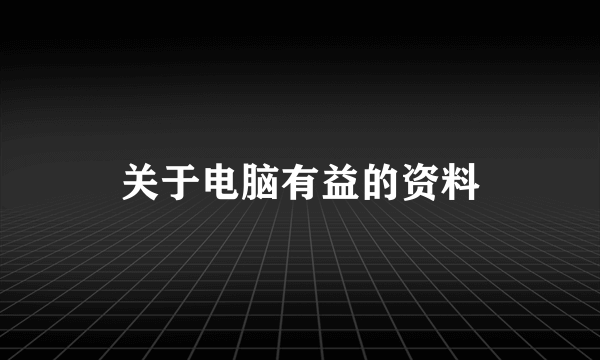 关于电脑有益的资料